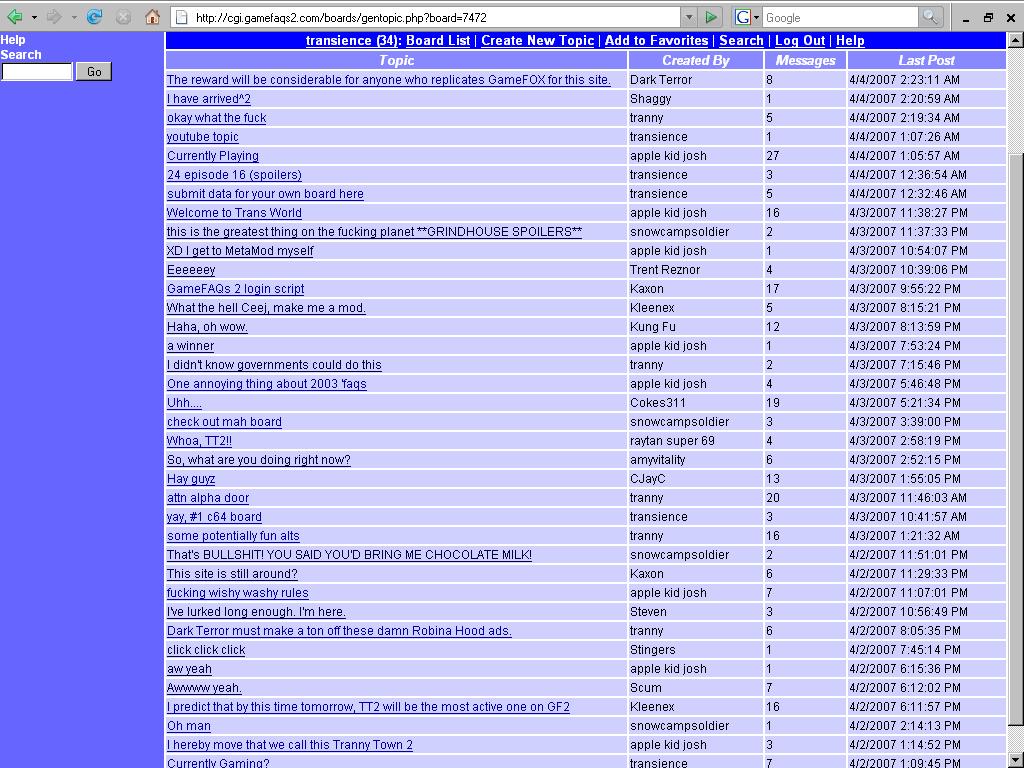 http://cgi.gamefaqs2.com/boards/gentopic.php?board=7472

Google

Help
Search
Go

transience (34): Board List | Create New Topic | Add to Favorites | Search | Log Out | Help

| Topic | Created By | Messages | Last Post |
|---|---|---|---|
| The reward will be considerable for anyone who replicates GameFOX for this site. | Dark Terror | 8 | 4/4/2007 2:23:11 AM |
| I have arrived^2 | Shaggy | 1 | 4/4/2007 2:20:59 AM |
| okay what the fuck | tranny | 5 | 4/4/2007 2:19:34 AM |
| youtube topic | transience | 1 | 4/4/2007 1:07:26 AM |
| Currently Playing | apple kid josh | 27 | 4/4/2007 1:05:57 AM |
| 24 episode 16 (spoilers) | transience | 3 | 4/4/2007 12:36:54 AM |
| submit data for your own board here | transience | 5 | 4/4/2007 12:32:46 AM |
| Welcome to Trans World | apple kid josh | 16 | 4/3/2007 11:38:27 PM |
| this is the greatest thing on the fucking planet **GRINDHOUSE SPOILERS** | snowcampsoldier | 2 | 4/3/2007 11:37:33 PM |
| XD I get to MetaMod myself | apple kid josh | 1 | 4/3/2007 10:54:07 PM |
| Eeeeeey | Trent Reznor | 4 | 4/3/2007 10:39:06 PM |
| GameFAQs 2 login script | Kaxon | 17 | 4/3/2007 9:55:22 PM |
| What the hell Ceej, make me a mod. | Kleenex | 5 | 4/3/2007 8:15:21 PM |
| Haha, oh wow. | Kung Fu | 12 | 4/3/2007 8:13:59 PM |
| a winner | apple kid josh | 1 | 4/3/2007 7:53:24 PM |
| I didn't know governments could do this | tranny | 2 | 4/3/2007 7:15:46 PM |
| One annoying thing about 2003 'faqs | apple kid josh | 4 | 4/3/2007 5:46:48 PM |
| Uhh.... | Cokes311 | 19 | 4/3/2007 5:21:34 PM |
| check out mah board | snowcampsoldier | 3 | 4/3/2007 3:39:00 PM |
| Whoa, TT2!! | raytan super 69 | 4 | 4/3/2007 2:58:19 PM |
| So, what are you doing right now? | amyvitality | 6 | 4/3/2007 2:52:15 PM |
| Hay guyz | CJayC | 13 | 4/3/2007 1:55:05 PM |
| attn alpha door | tranny | 20 | 4/3/2007 11:46:03 AM |
| yay, #1 c64 board | transience | 3 | 4/3/2007 10:41:57 AM |
| some potentially fun alts | tranny | 16 | 4/3/2007 1:21:32 AM |
| That's BULLSHIT! YOU SAID YOU'D BRING ME CHOCOLATE MILK! | snowcampsoldier | 2 | 4/2/2007 11:51:01 PM |
| This site is still around? | Kaxon | 6 | 4/2/2007 11:29:33 PM |
| fucking wishy washy rules | apple kid josh | 7 | 4/2/2007 11:07:01 PM |
| I've lurked long enough. I'm here. | Steven | 3 | 4/2/2007 10:56:49 PM |
| Dark Terror must make a ton off these damn Robina Hood ads. | tranny | 6 | 4/2/2007 8:05:35 PM |
| click click click | Stingers | 1 | 4/2/2007 7:45:14 PM |
| aw yeah | apple kid josh | 1 | 4/2/2007 6:15:36 PM |
| Awwww yeah. | Scum | 7 | 4/2/2007 6:12:02 PM |
| I predict that by this time tomorrow, TT2 will be the most active one on GF2 | Kleenex | 16 | 4/2/2007 6:11:57 PM |
| Oh man | snowcampsoldier | 1 | 4/2/2007 2:14:13 PM |
| I hereby move that we call this Tranny Town 2 | apple kid josh | 3 | 4/2/2007 1:14:52 PM |
| Currently Gaming? | transience | 7 | 4/2/2007 1:09:45 PM |